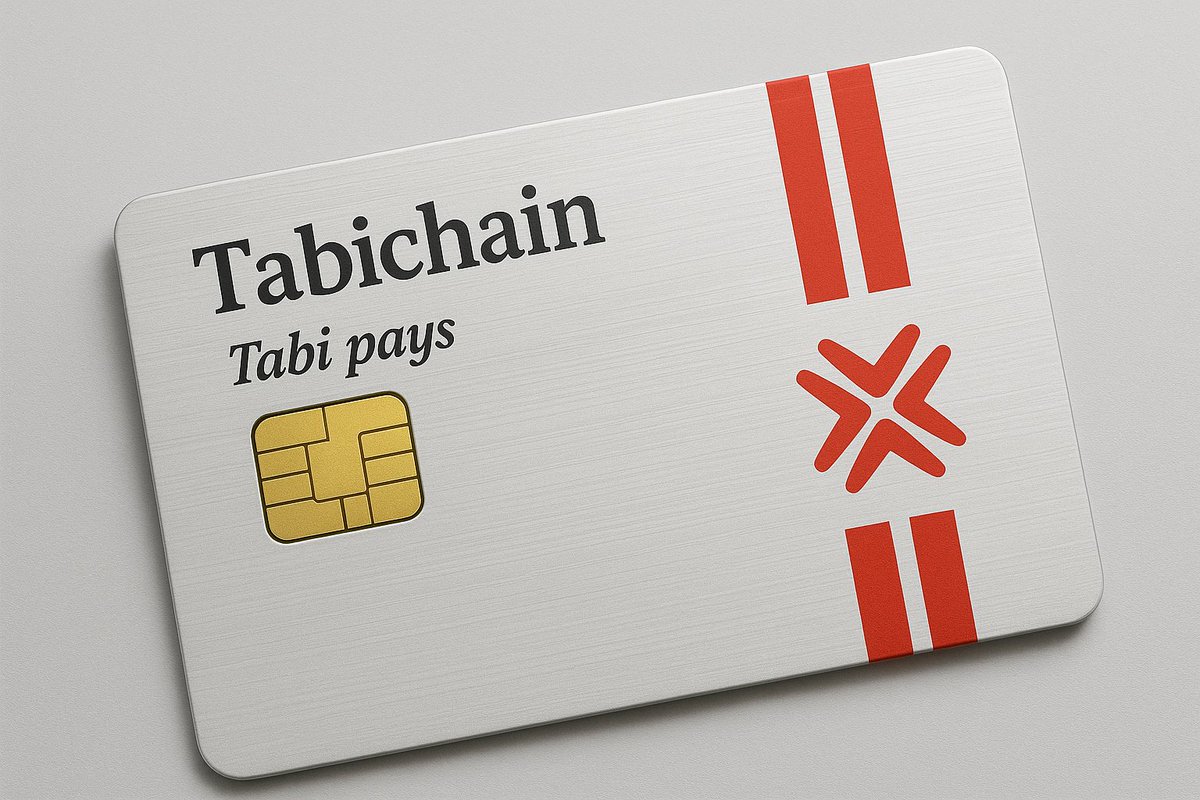 Tabichain
Tabi pays